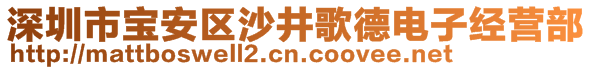 深圳市宝安区沙井歌德电子经营部
http://mattboswell2.cn.coovee.net